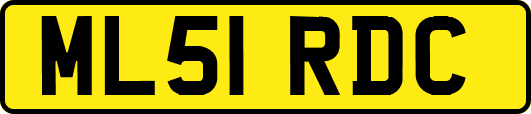 ML51 RDC